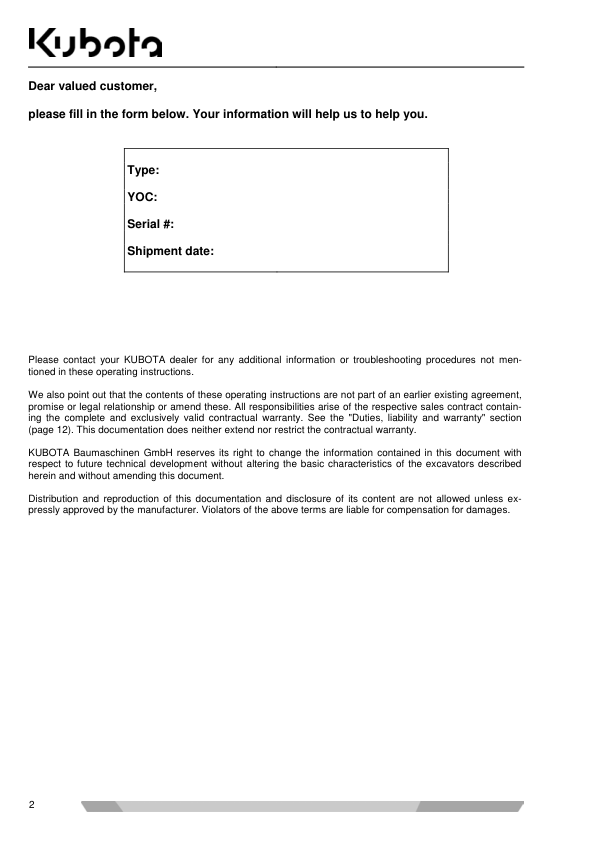 Kubota

Dear valued customer,

please fill in the form below. Your information will help us to help you.

Type:

YOC:

Serial #:

Shipment date:

Please contact your KUBOTA dealer for any additional information or troubleshooting procedures not mentioned in these operating instructions.

We also point out that the contents of these operating instructions are not part of an earlier existing agreement, promise or legal relationship or amend these. All responsibilities arise of the respective sales contract containing the complete and exclusively valid contractual warranty. See the "Duties, liability and warranty" section (page 12). This documentation does neither extend nor restrict the contractual warranty.

KUBOTA Baumaschinen GmbH reserves its right to change the information contained in this document with respect to future technical development without altering the basic characteristics of the excavators described herein and without amending this document.

Distribution and reproduction of this documentation and disclosure of its content are not allowed unless expressly approved by the manufacturer. Violators of the above terms are liable for compensation for damages.

2